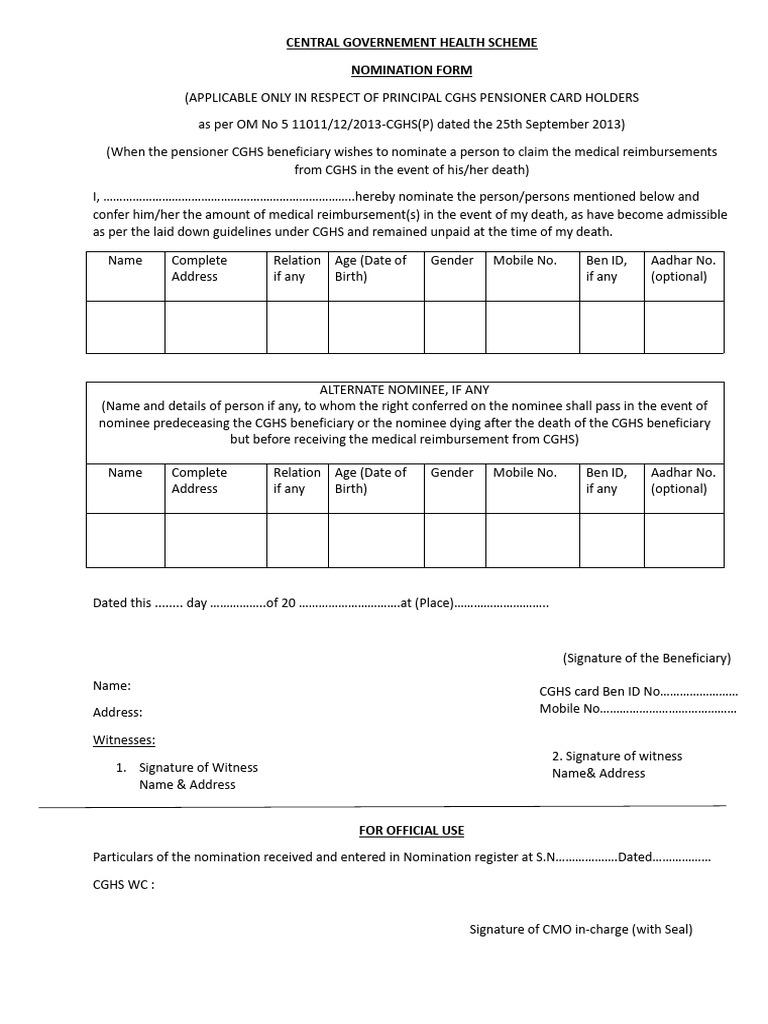 CENTRAL GOVERNEMENT HEALTH SCHEME

NOMINATION FORM

(APPLICABLE ONLY IN RESPECT OF PRINCIPAL CGHS PENSIONER CARD HOLDERS

as per OM No 5 11011/12/2013-CGHS(P) dated the 25th September 2013)

(When the pensioner CGHS beneficiary wishes to nominate a person to claim the medical reimbursements from CGHS in the event of his/her death)

I, ____hereby nominate the person/persons mentioned below and confer him/her the amount of medical reimbursement(s) in the event of my death, as have become admissible as per the laid down guidelines under CGHS and remained unpaid at the time of my death.

| Name | Complete Address | Relation if any | Age (Date of Birth) | Gender | Mobile No. | Ben ID, if any | Aadhar No. (optional) |
|---|---|---|---|---|---|---|---|
|  |  |  |  |  |  |  |  |

ALTERNATE NOMINEE, IF ANY
(Name and details of person if any, to whom the right conferred on the nominee shall pass in the event of nominee predeceasing the CGHS beneficiary or the nominee dying after the death of the CGHS beneficiary but before receiving the medical reimbursement from CGHS)

| Name | Complete Address | Relation if any | Age (Date of Birth) | Gender | Mobile No. | Ben ID, if any | Aadhar No. (optional) |
|---|---|---|---|---|---|---|---|
|  |  |  |  |  |  |  |  |

Dated this ____ day ____of 20 ____at (Place)____

(Signature of the Beneficiary)

Name:

Address:

Witnesses:

1. Signature of Witness
Name & Address

CGHS card Ben ID No____
Mobile No____

2. Signature of witness
Name& Address

FOR OFFICIAL USE

Particulars of the nomination received and entered in Nomination register at S.N____Dated____

CGHS WC :

Signature of CMO in-charge (with Seal)